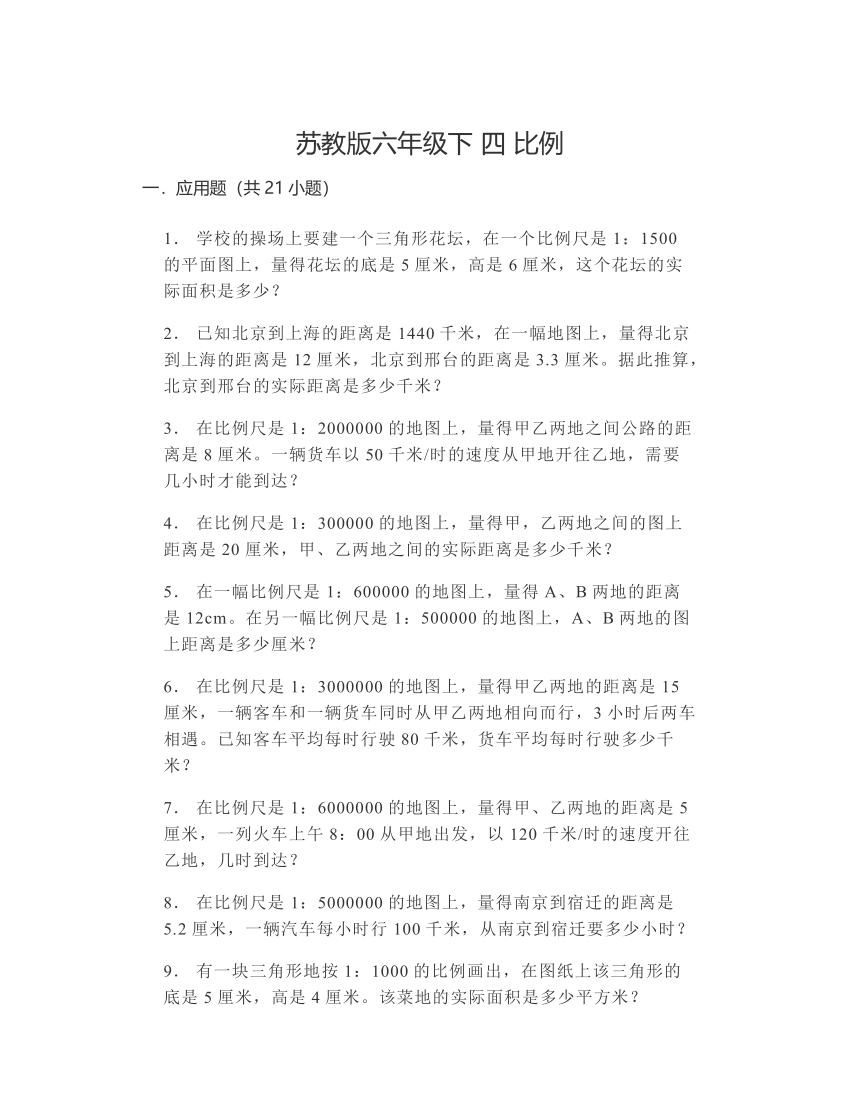 苏教版六年级下 四 比例

一．应用题（共 21 小题）

1． 学校的操场上要建一个三角形花坛，在一个比例尺是 1：1500 的平面图上，量得花坛的底是 5 厘米，高是 6 厘米，这个花坛的实际面积是多少？

2． 已知北京到上海的距离是 1440 千米，在一幅地图上，量得北京到上海的距离是 12 厘米，北京到邢台的距离是 3.3 厘米。据此推算，北京到邢台的实际距离是多少千米？

3． 在比例尺是 1：2000000 的地图上，量得甲乙两地之间公路的距离是 8 厘米。一辆货车以 50 千米/时的速度从甲地开往乙地，需要几小时才能到达？

4． 在比例尺是 1：300000 的地图上，量得甲，乙两地之间的图上距离是 20 厘米，甲、乙两地之间的实际距离是多少千米？

5． 在一幅比例尺是 1：600000 的地图上，量得 A、B 两地的距离是 12cm。在另一幅比例尺是 1：500000 的地图上，A、B 两地的图上距离是多少厘米？

6． 在比例尺是 1：3000000 的地图上，量得甲乙两地的距离是 15 厘米，一辆客车和一辆货车同时从甲乙两地相向而行，3 小时后两车相遇。已知客车平均每时行驶 80 千米，货车平均每时行驶多少千米？

7． 在比例尺是 1：6000000 的地图上，量得甲、乙两地的距离是 5 厘米，一列火车上午 8：00 从甲地出发，以 120 千米/时的速度开往乙地，几时到达？

8． 在比例尺是 1：5000000 的地图上，量得南京到宿迁的距离是 5.2 厘米，一辆汽车每小时行 100 千米，从南京到宿迁要多少小时？

9． 有一块三角形地按 1：1000 的比例画出，在图纸上该三角形的底是 5 厘米，高是 4 厘米。该菜地的实际面积是多少平方米？